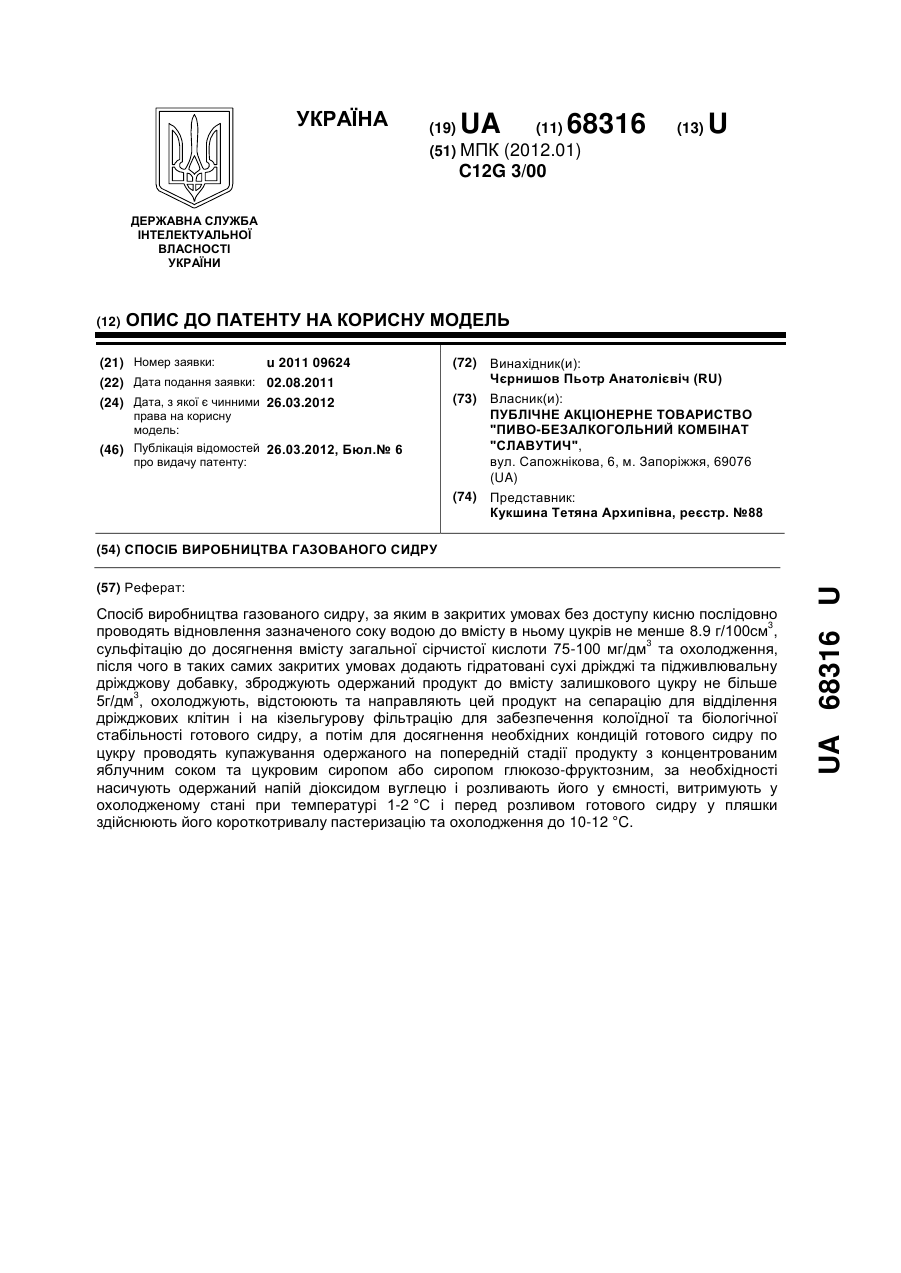 УКРАЇНА

(19) UA (11) 68316 (13) U

(51) МПК (2012.01)
C12G 3/00

ДЕРЖАВНА СЛУЖБА ІНТЕЛЕКТУАЛЬНОЇ ВЛАСНОСТІ УКРАЇНИ

(12) ОПИС ДО ПАТЕНТУ НА КОРИСНУ МОДЕЛЬ

(21) Номер заявки: u 2011 09624
(22) Дата подання заявки: 02.08.2011
(24) Дата, з якої є чинними права на корисну модель: 26.03.2012
(46) Публікація відомостей про видачу патенту: 26.03.2012, Бюл.№ 6

(72) Винахідник(и):
Чєрнишов Пьотр Анатолієвіч (RU)
(73) Власник(и):
ПУБЛІЧНЕ АКЦІОНЕРНЕ ТОВАРИСТВО "ПИВО-БЕЗАЛКОГОЛЬНИЙ КОМБІНАТ "СЛАВУТИЧ",
вул. Сапожнікова, 6, м. Запоріжжя, 69076 (UA)
(74) Представник:
Кукшина Тетяна Архипівна, реєстр. №88

(54) СПОСІБ ВИРОБНИЦТВА ГАЗОВАНОГО СИДРУ

(57) Реферат:

Спосіб виробництва газованого сидру, за яким в закритих умовах без доступу кисню послідовно проводять відновлення зазначеного соку водою до вмісту в ньому цукрів не менше 8.9 г/100см$^3$, сульфітацію до досягнення вмісту загальної сірчистої кислоти 75-100 мг/дм$^3$ та охолодження, після чого в таких самих закритих умовах додають гідратовані сухі дріжджі та підживлювальну дріжджову добавку, зброджують одержаний продукт до вмісту залишкового цукру не більше 5г/дм$^3$, охолоджують, відстоюють та направляють цей продукт на сепарацію для відділення дріжджових клітин і на кізельгурову фільтрацію для забезпечення колоїдної та біологічної стабільності готового сидру, а потім для досягнення необхідних кондицій готового сидру по цукру проводять купажування одержаного на попередній стадії продукту з концентрованим яблучним соком та цукровим сиропом або сиропом глюкозо-фруктозним, за необхідності насичують одержаний напій діоксидом вуглецю і розливають його у ємності, витримують у охолодженому стані при температурі 1-2 °С і перед розливом готового сидру у пляшки здійснюють його короткотривалу пастеризацію та охолодження до 10-12 °С.

UA 68316 U